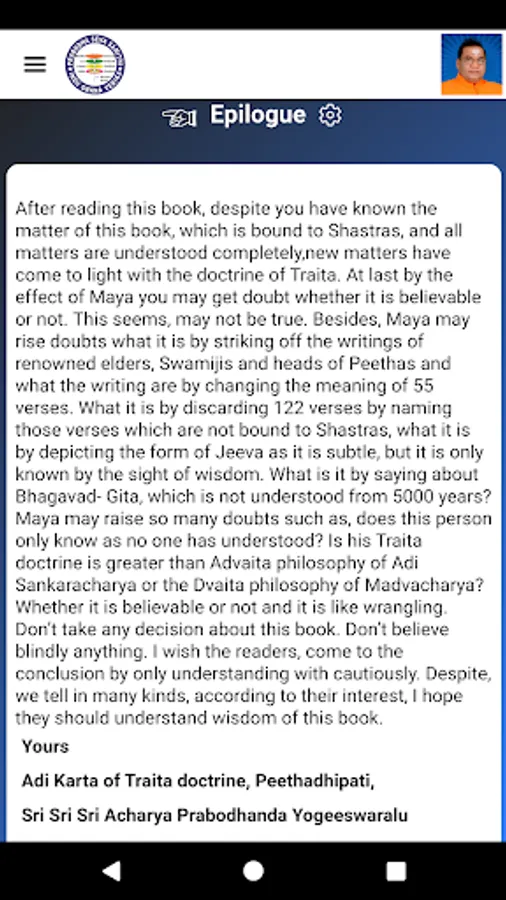 Epilogue

After reading this book, despite you have known the matter of this book, which is bound to Shastras, and all matters are understood completely,new matters have come to light with the doctrine of Traita. At last by the effect of Maya you may get doubt whether it is believable or not. This seems, may not be true. Besides, Maya may rise doubts what it is by striking off the writings of renowned elders, Swamijis and heads of Peethas and what the writing are by changing the meaning of 55 verses. What it is by discarding 122 verses by naming those verses which are not bound to Shastras, what it is by depicting the form of Jeeva as it is subtle, but it is only known by the sight of wisdom. What is it by saying about Bhagavad- Gita, which is not understood from 5000 years? Maya may raise so many doubts such as, does this person only know as no one has understood? Is his Traita doctrine is greater than Advaita philosophy of Adi Sankaracharya or the Dvaita philosophy of Madvacharya? Whether it is believable or not and it is like wrangling. Don't take any decision about this book. Don't believe blindly anything. I wish the readers, come to the conclusion by only understanding with cautiously. Despite, we tell in many kinds, according to their interest, I hope they should understand wisdom of this book.

Yours

Adi Karta of Traita doctrine, Peethadhipati,

Sri Sri Sri Acharya Prabodhanda Yogeeswaralu